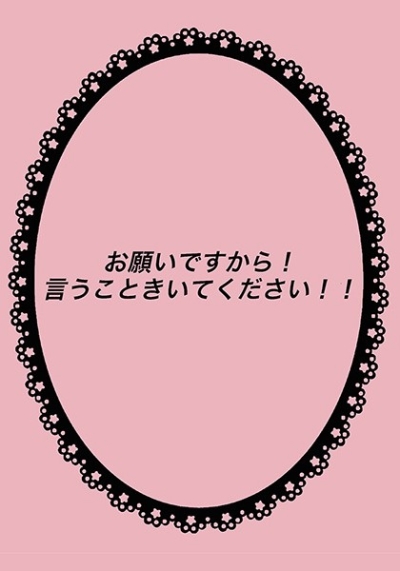 お願いですから！
言うこときいてください！！